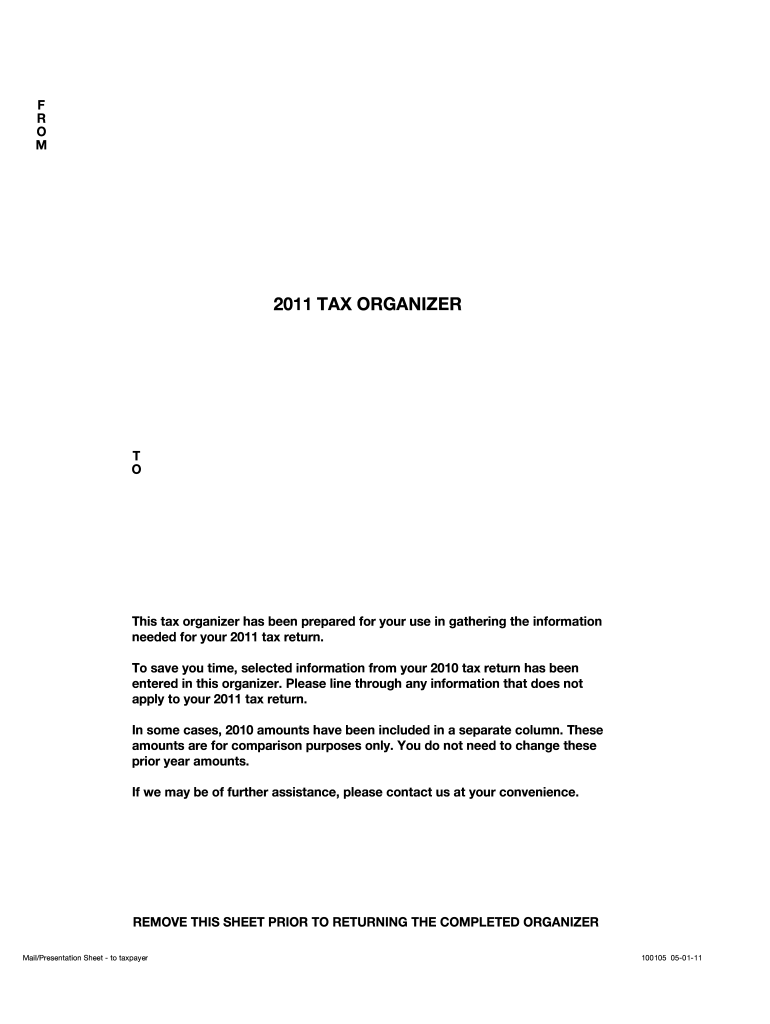 F
R
O
M

2011 TAX ORGANIZER

T
O

This tax organizer has been prepared for your use in gathering the information needed for your 2011 tax return.

To save you time, selected information from your 2010 tax return has been entered in this organizer. Please line through any information that does not apply to your 2011 tax return.

In some cases, 2010 amounts have been included in a separate column. These amounts are for comparison purposes only. You do not need to change these prior year amounts.

If we may be of further assistance, please contact us at your convenience.

REMOVE THIS SHEET PRIOR TO RETURNING THE COMPLETED ORGANIZER

Mail/Presentation Sheet - to taxpayer

100105 05-01-11